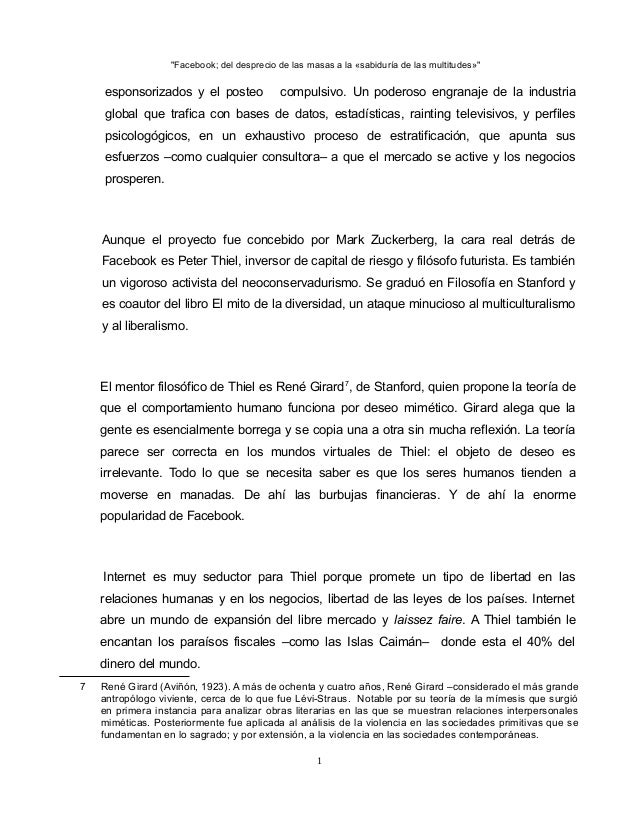 "Facebook; del desprecio de las masas a la «sabiduría de las multitudes»"

esponsorizados y el posteo compulsivo. Un poderoso engranaje de la industria global que trafica con bases de datos, estadísticas, rainting televisivos, y perfiles psicologógicos, en un exhaustivo proceso de estratificación, que apunta sus esfuerzos –como cualquier consultora– a que el mercado se active y los negocios prosperen.

Aunque el proyecto fue concebido por Mark Zuckerberg, la cara real detrás de Facebook es Peter Thiel, inversor de capital de riesgo y filósofo futurista. Es también un vigoroso activista del neoconservadurismo. Se graduó en Filosofía en Stanford y es coautor del libro El mito de la diversidad, un ataque minucioso al multiculturalismo y al liberalismo.

El mentor filosófico de Thiel es René Girard$^7$, de Stanford, quien propone la teoría de que el comportamiento humano funciona por deseo mimético. Girard alega que la gente es esencialmente borrega y se copia una a otra sin mucha reflexión. La teoría parece ser correcta en los mundos virtuales de Thiel: el objeto de deseo es irrelevante. Todo lo que se necesita saber es que los seres humanos tienden a moverse en manadas. De ahí las burbujas financieras. Y de ahí la enorme popularidad de Facebook.

Internet es muy seductor para Thiel porque promete un tipo de libertad en las relaciones humanas y en los negocios, libertad de las leyes de los países. Internet abre un mundo de expansión del libre mercado y laissez faire. A Thiel también le encantan los paraísos fiscales –como las Islas Caimán– donde esta el 40% del dinero del mundo.

7 René Girard (Aviñón, 1923). A más de ochenta y cuatro años, René Girard –considerado el más grande antropólogo viviente, cerca de lo que fue Lévi-Straus. Notable por su teoría de la mímesis que surgió en primera instancia para analizar obras literarias en las que se muestran relaciones interpersonales miméticas. Posteriormente fue aplicada al análisis de la violencia en las sociedades primitivas que se fundamentan en lo sagrado; y por extensión, a la violencia en las sociedades contemporáneas.

1